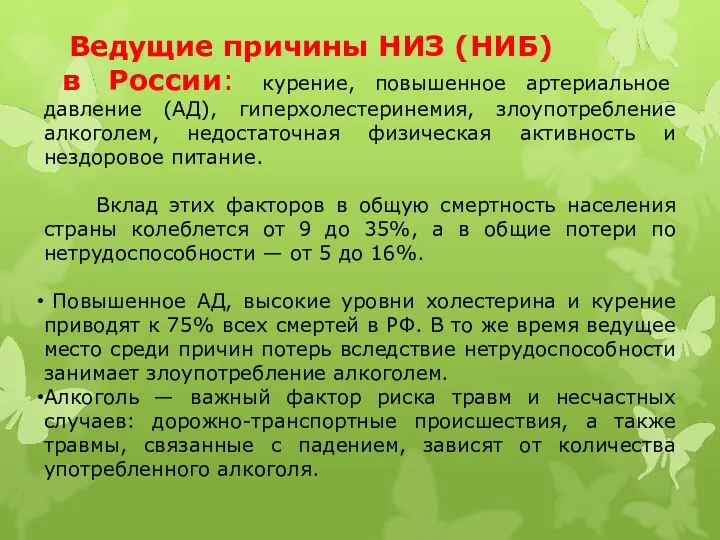 Ведущие причины НИЗ (НИБ) в России: курение, повышенное артериальное давление (АД), гиперхолестеринемия, злоупотребление алкоголем, недостаточная физическая активность и нездоровое питание.

Вклад этих факторов в общую смертность населения страны колеблется от 9 до 35%, а в общие потери по нетрудоспособности — от 5 до 16%.

• Повышенное АД, высокие уровни холестерина и курение приводят к 75% всех смертей в РФ. В то же время ведущее место среди причин потерь вследствие нетрудоспособности занимает злоупотребление алкоголем.

•Алкоголь — важный фактор риска травм и несчастных случаев: дорожно-транспортные происшествия, а также травмы, связанные с падением, зависят от количества употребленного алкоголя.